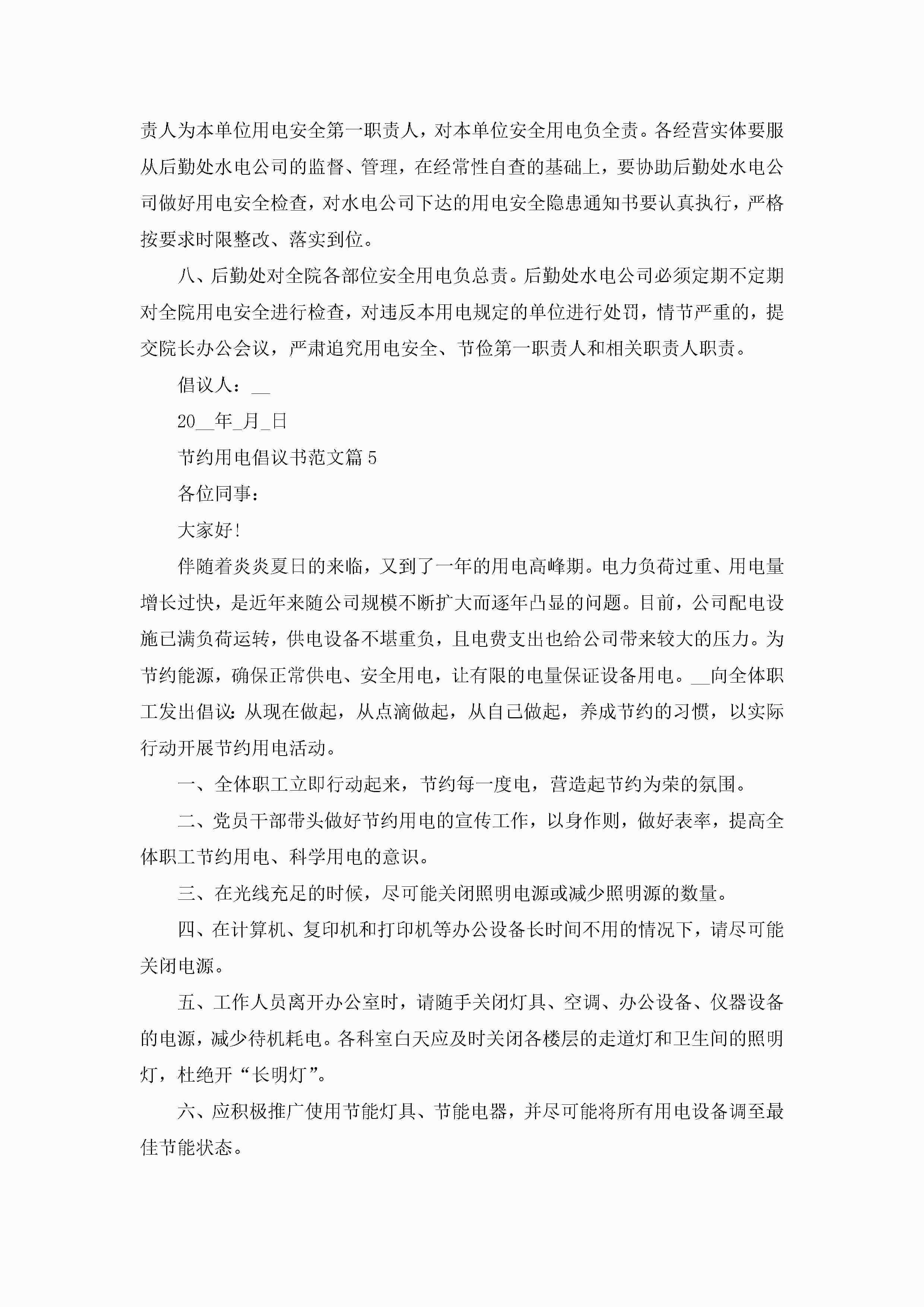 责人为本单位用电安全第一职责人，对本单位安全用电负全责。各经营实体要服从后勤处水电公司的监督、管理，在经常性自查的基础上，要协助后勤处水电公司做好用电安全检查，对水电公司下达的用电安全隐患通知书要认真执行，严格按要求时限整改、落实到位。

八、后勤处对全院各部位安全用电负总责。后勤处水电公司必须定期不定期对全院用电安全进行检查，对违反本用电规定的单位进行处罚，情节严重的，提交院长办公会议，严肃追究用电安全、节俭第一职责人和相关职责人职责。

倡议人：__

20__年_月_日

节约用电倡议书范文篇5

各位同事：

大家好!

伴随着炎炎夏日的来临，又到了一年的用电高峰期。电力负荷过重、用电量增长过快，是近年来随公司规模不断扩大而逐年凸显的问题。目前，公司配电设施已满负荷运转，供电设备不堪重负，且电费支出也给公司带来较大的压力。为节约能源，确保正常供电、安全用电，让有限的电量保证设备用电。__向全体职工发出倡议:从现在做起，从点滴做起，从自己做起，养成节约的习惯，以实际行动开展节约用电活动。

一、全体职工立即行动起来，节约每一度电，营造起节约为荣的氛围。

二、党员干部带头做好节约用电的宣传工作，以身作则，做好表率，提高全体职工节约用电、科学用电的意识。

三、在光线充足的时候，尽可能关闭照明电源或减少照明源的数量。

四、在计算机、复印机和打印机等办公设备长时间不用的情况下，请尽可能关闭电源。

五、工作人员离开办公室时，请随手关闭灯具、空调、办公设备、仪器设备的电源，减少待机耗电。各科室白天应及时关闭各楼层的走道灯和卫生间的照明灯，杜绝开“长明灯”。

六、应积极推广使用节能灯具、节能电器，并尽可能将所有用电设备调至最佳节能状态。